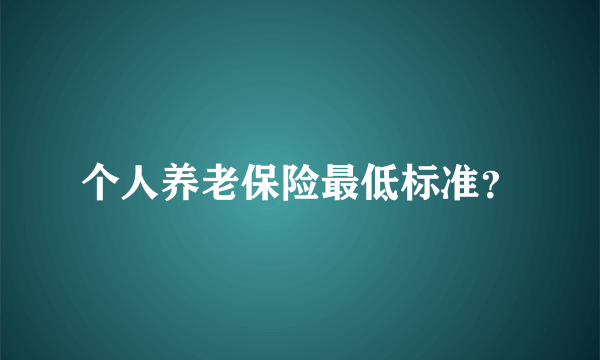 个人养老保险最低标准？